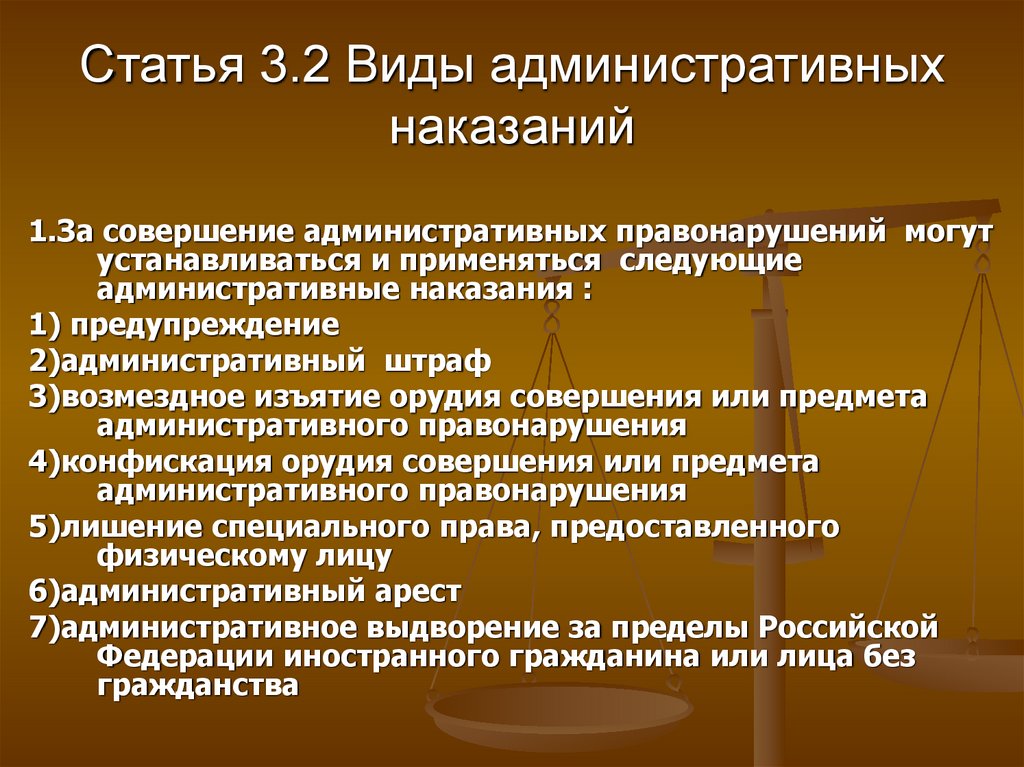 Статья 3.2 Виды административных наказаний

1.За совершение административных правонарушений могут устанавливаться и применяться следующие административные наказания :

1) предупреждение

2)административный штраф

3)возмездное изъятие орудия совершения или предмета административного правонарушения

4)конфискация орудия совершения или предмета административного правонарушения

5)лишение специального права, предоставленного физическому лицу

6)административный арест

7)административное выдворение за пределы Российской Федерации иностранного гражданина или лица без гражданства